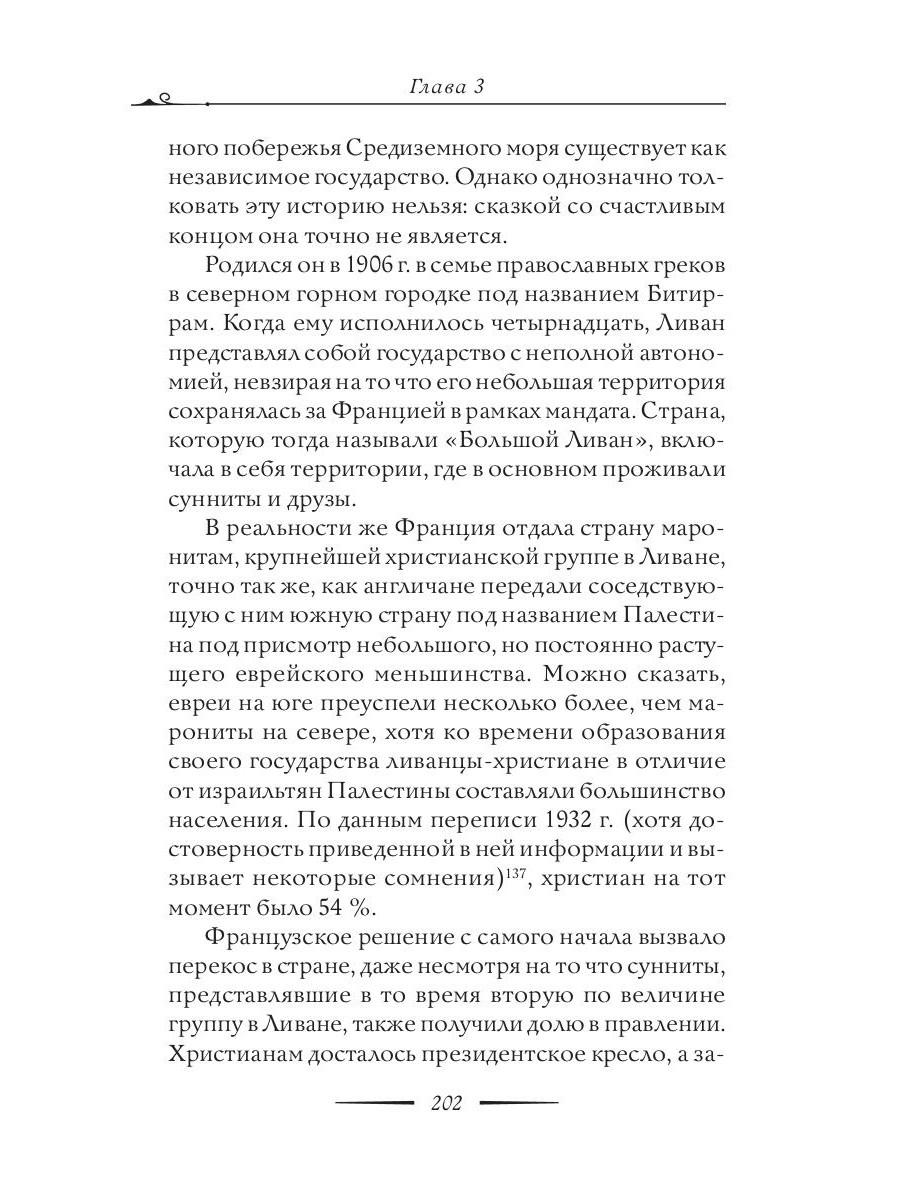 Глава 3

ного побережья Средиземного моря существует как независимое государство. Однако однозначно толковать эту историю нельзя: сказкой со счастливым концом она точно не является.

Родился он в 1906 г. в семье православных греков в северном горном городке под названием Битиррам. Когда ему исполнилось четырнадцать, Ливан представлял собой государство с неполной автономией, невзирая на то что его небольшая территория сохранялась за Францией в рамках мандата. Страна, которую тогда называли «Большой Ливан», включала в себя территории, где в основном проживали сунниты и друзы.

В реальности же Франция отдала страну маронитам, крупнейшей христианской группе в Ливане, точно так же, как англичане передали соседствующую с ним южную страну под названием Палестина под присмотр небольшого, но постоянно растущего еврейского меньшинства. Можно сказать, евреи на юге преуспели несколько более, чем марониты на севере, хотя ко времени образования своего государства ливанцы-христиане в отличие от израильтян Палестины составляли большинство населения. По данным переписи 1932 г. (хотя достоверность приведенной в ней информации и вызывает некоторые сомнения)$^{137}$, христиан на тот момент было 54 %.

Французское решение с самого начала вызвало перекос в стране, даже несмотря на то что сунниты, представлявшие в то время вторую по величине группу в Ливане, также получили долю в правлении. Христианам досталось президентское кресло, а за-

202